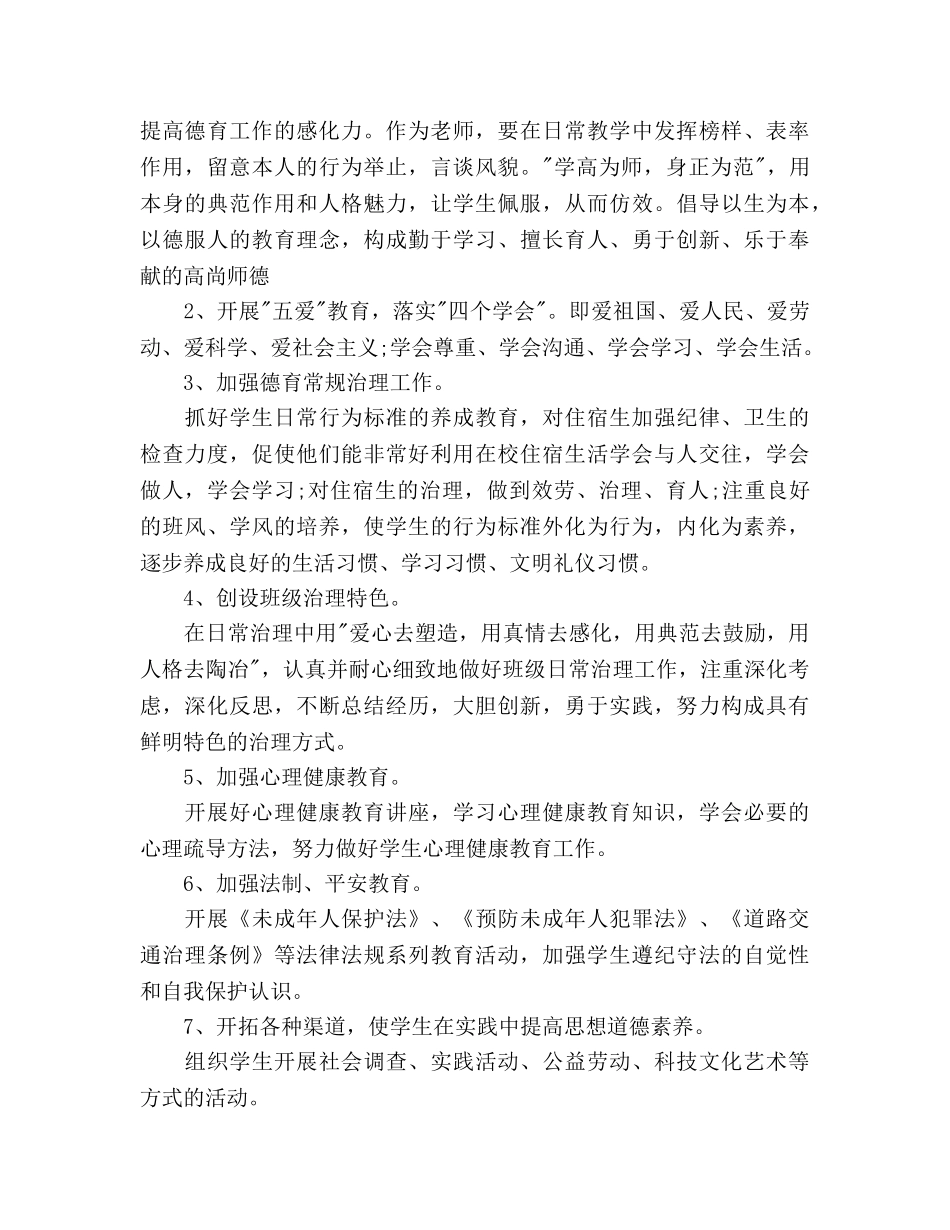 提高德育工作的感化力。作为老师，要在日常教学中发挥榜样、表率作用，留意本人的行为举止，言谈风貌。"学高为师，身正为范"，用本身的典范作用和人格魅力，让学生佩服，从而仿效。倡导以生为本，以德服人的教育理念，构成勤于学习、擅长育人、勇于创新、乐于奉献的高尚师德

2、开展"五爱"教育，落实"四个学会"。即爱祖国、爱人民、爱劳动、爱科学、爱社会主义;学会尊重、学会沟通、学会学习、学会生活。

3、加强德育常规治理工作。

抓好学生日常行为标准的养成教育，对住宿生加强纪律、卫生的检查力度，促使他们能非常好利用在校住宿生活学会与人交往，学会做人，学会学习;对住宿生的治理，做到效劳、治理、育人;注重良好的班风、学风的培养，使学生的行为标准外化为行为，内化为素养，逐步养成良好的生活习惯、学习习惯、文明礼仪习惯。

4、创设班级治理特色。

在日常治理中用"爱心去塑造，用真情去感化，用典范去鼓励，用人格去陶冶"，认真并耐心细致地做好班级日常治理工作，注重深化考虑，深化反思，不断总结经历，大胆创新，勇于实践，努力构成具有鲜明特色的治理方式。

5、加强心理健康教育。

开展好心理健康教育讲座，学习心理健康教育知识，学会必要的心理疏导方法，努力做好学生心理健康教育工作。

6、加强法制、平安教育。

开展《未成年人保护法》、《预防未成年人犯罪法》、《道路交通治理条例》等法律法规系列教育活动，加强学生遵纪守法的自觉性和自我保护认识。

7、开拓各种渠道，使学生在实践中提高思想道德素养。

组织学生开展社会调查、实践活动、公益劳动、科技文化艺术等方式的活动。